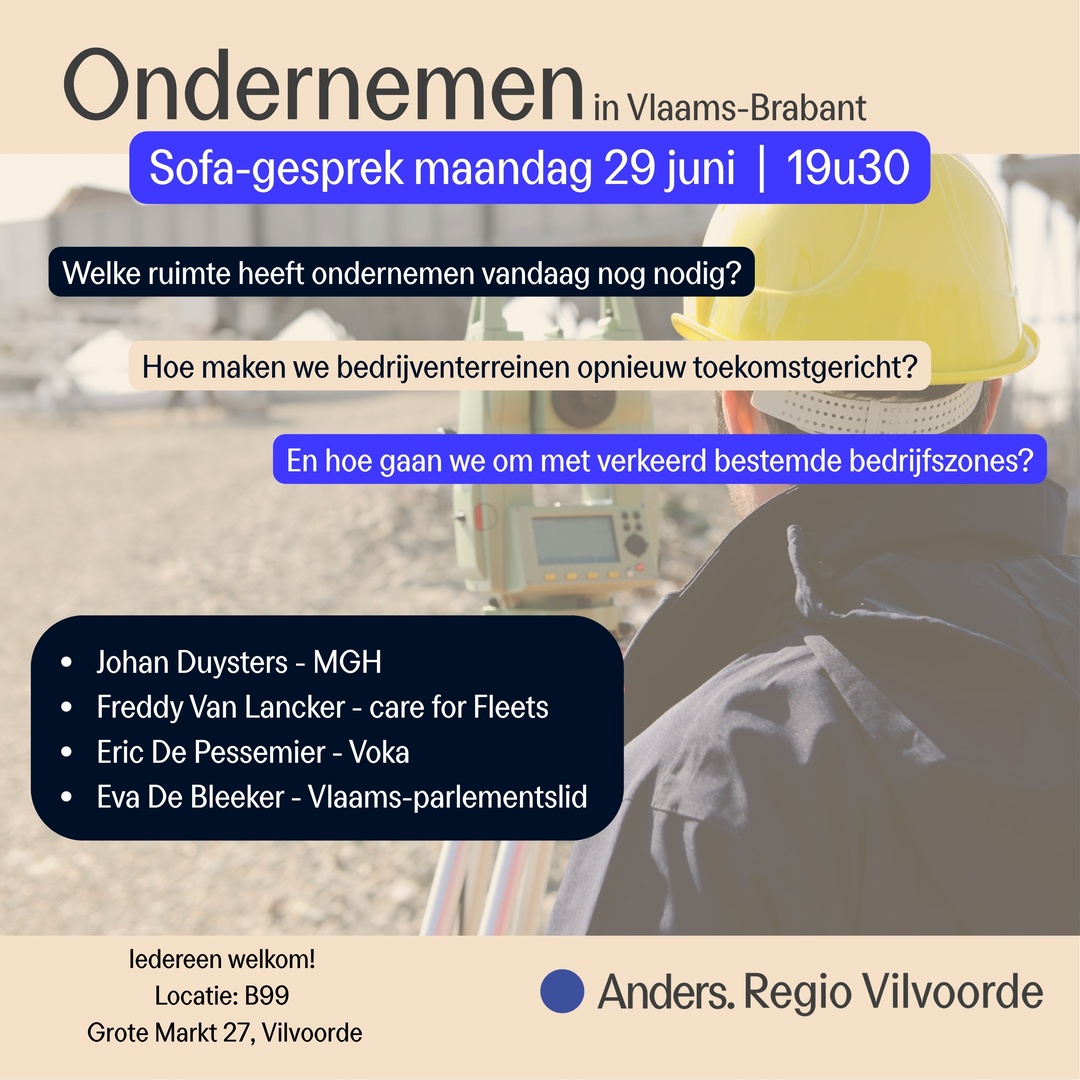 Ondernemen in Vlaams-Brabant

Sofa-gesprek maandag 29 juni | 19u30

Welke ruimte heeft ondernemen vandaag nog nodig?

Hoe maken we bedrijventerreinen opnieuw toekomstgericht?

En hoe gaan we om met verkeerd bestemde bedrijfszones?

- Johan Duysters - MGH
- Freddy Van Lancker - care for Fleets
- Eric De Pessemier - Voka
- Eva De Bleeker - Vlaams-parlementslid

Iedereen welkom!
Locatie: B99
Grote Markt 27, Vilvoorde

Anders. Regio Vilvoorde